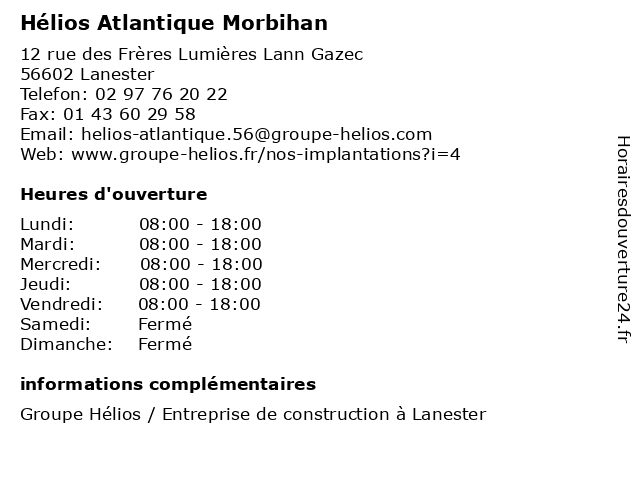 Hélios Atlantique Morbihan

12 rue des Frères Lumières Lann Gazec
56602 Lanester
Telefon: 02 97 76 20 22
Fax: 01 43 60 29 58
Email: helios-atlantique.56@groupe-helios.com
Web: www.groupe-helios.fr/nos-implantations?i=4

Heures d'ouverture

Lundi: 08:00 - 18:00
Mardi: 08:00 - 18:00
Mercredi: 08:00 - 18:00
Jeudi: 08:00 - 18:00
Vendredi: 08:00 - 18:00
Samedi: Fermé
Dimanche: Fermé

informations complémentaires

Groupe Hélios / Entreprise de construction à Lanester

Horairesdouverture24.fr